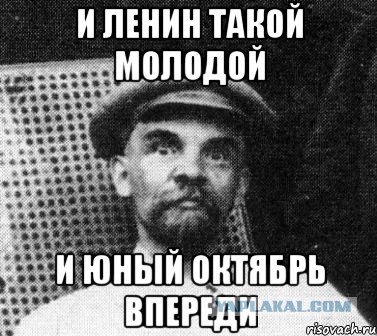 И ЛЕНИН ТАКОЙ МОЛОДОЙ

И ЮНЫЙ ОКТЯБРЬ ВПЕРЕДИ

YAPLAKAL.COM

risovach.ru